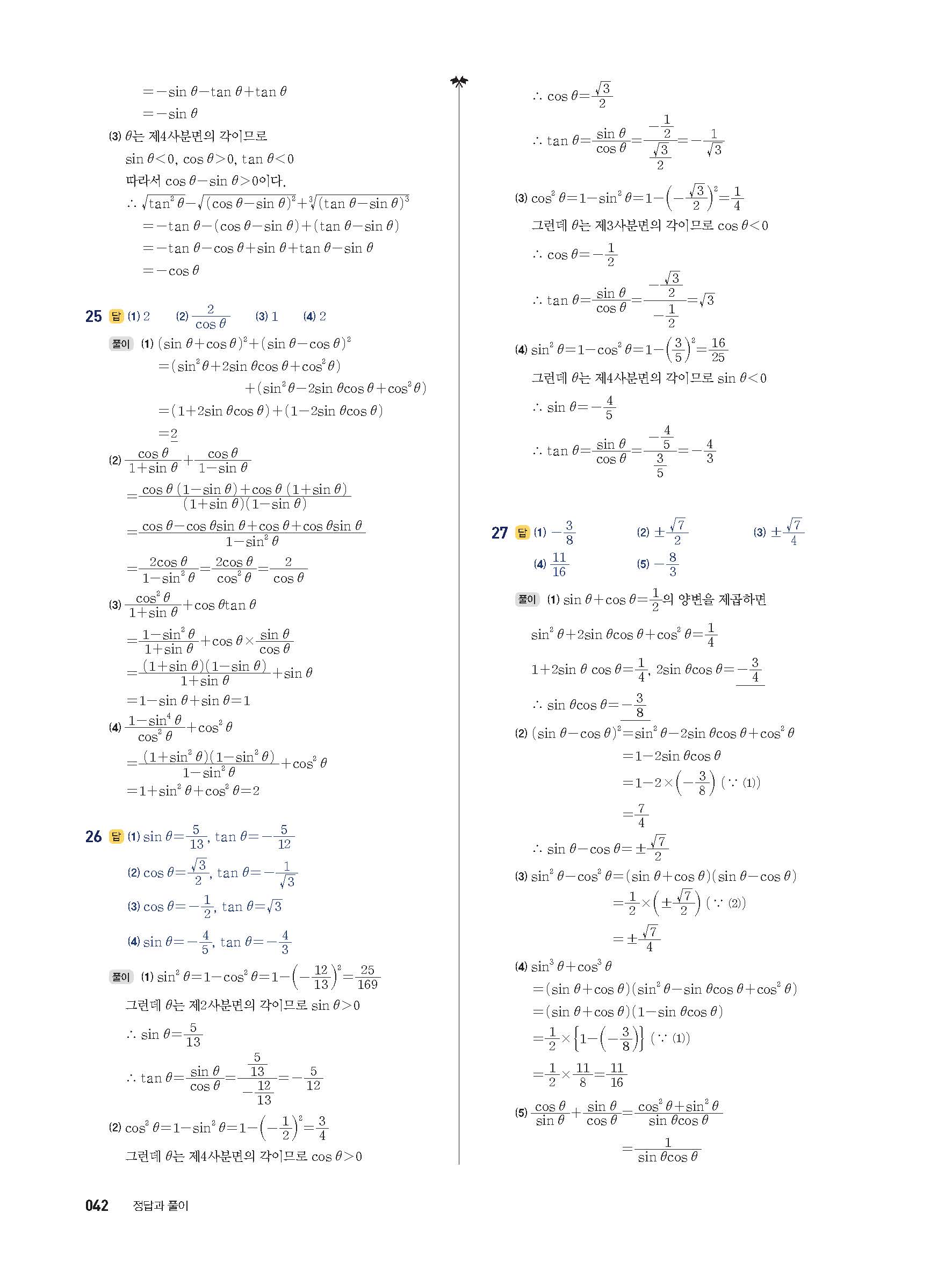 $=-\sin\theta-\tan\theta+\tan\theta$
$=-\sin\theta$

(3) $\theta$는 제4사분면의 각이므로
$\sin\theta<0$, $\cos\theta>0$, $\tan\theta<0$
따라서 $\cos\theta-\sin\theta>0$이다.
$\therefore \sqrt{\tan^2\theta}-\sqrt{(\cos\theta-\sin\theta)^2}+\sqrt[3]{(\tan\theta-\sin\theta)^3}$
$=-\tan\theta-(\cos\theta-\sin\theta)+(\tan\theta-\sin\theta)$
$=-\tan\theta-\cos\theta+\sin\theta+\tan\theta-\sin\theta$
$=-\cos\theta$

25 답 (1) 2 (2) $\frac{2}{\cos\theta}$ (3) 1 (4) 2

풀이 (1) $(\sin\theta+\cos\theta)^2+(\sin\theta-\cos\theta)^2$
$=(\sin^2\theta+2\sin\theta\cos\theta+\cos^2\theta)$
$+(\sin^2\theta-2\sin\theta\cos\theta+\cos^2\theta)$
$=(1+2\sin\theta\cos\theta)+(1-2\sin\theta\cos\theta)$
$=2$

(2) $\frac{\cos\theta}{1+\sin\theta}+\frac{\cos\theta}{1-\sin\theta}$
$=\frac{\cos\theta(1-\sin\theta)+\cos\theta(1+\sin\theta)}{(1+\sin\theta)(1-\sin\theta)}$
$=\frac{\cos\theta-\cos\theta\sin\theta+\cos\theta+\cos\theta\sin\theta}{1-\sin^2\theta}$
$=\frac{2\cos\theta}{1-\sin^2\theta}=\frac{2\cos\theta}{\cos^2\theta}=\frac{2}{\cos\theta}$

(3) $\frac{\cos^2\theta}{1+\sin\theta}+\cos\theta\tan\theta$
$=\frac{1-\sin^2\theta}{1+\sin\theta}+\cos\theta\times\frac{\sin\theta}{\cos\theta}$
$=\frac{(1+\sin\theta)(1-\sin\theta)}{1+\sin\theta}+\sin\theta$
$=1-\sin\theta+\sin\theta=1$

(4) $\frac{1-\sin^4\theta}{\cos^2\theta}+\cos^2\theta$
$=\frac{(1+\sin^2\theta)(1-\sin^2\theta)}{1-\sin^2\theta}+\cos^2\theta$
$=1+\sin^2\theta+\cos^2\theta=2$

26 답 (1) $\sin\theta=\frac{5}{13}$, $\tan\theta=-\frac{5}{12}$
(2) $\cos\theta=\frac{\sqrt{3}}{2}$, $\tan\theta=-\frac{1}{\sqrt{3}}$
(3) $\cos\theta=-\frac{1}{2}$, $\tan\theta=\sqrt{3}$
(4) $\sin\theta=-\frac{4}{5}$, $\tan\theta=-\frac{4}{3}$

풀이 (1) $\sin^2\theta=1-\cos^2\theta=1-\left(-\frac{12}{13}\right)^2=\frac{25}{169}$
그런데 $\theta$는 제2사분면의 각이므로 $\sin\theta>0$
$\therefore \sin\theta=\frac{5}{13}$
$\therefore \tan\theta=\frac{\sin\theta}{\cos\theta}=\frac{\frac{5}{13}}{-\frac{12}{13}}=-\frac{5}{12}$

(2) $\cos^2\theta=1-\sin^2\theta=1-\left(-\frac{1}{2}\right)^2=\frac{3}{4}$
그런데 $\theta$는 제4사분면의 각이므로 $\cos\theta>0$
$\therefore \cos\theta=\frac{\sqrt{3}}{2}$
$\therefore \tan\theta=\frac{\sin\theta}{\cos\theta}=\frac{-\frac{1}{2}}{\frac{\sqrt{3}}{2}}=-\frac{1}{\sqrt{3}}$

(3) $\cos^2\theta=1-\sin^2\theta=1-\left(-\frac{\sqrt{3}}{2}\right)^2=\frac{1}{4}$
그런데 $\theta$는 제3사분면의 각이므로 $\cos\theta<0$
$\therefore \cos\theta=-\frac{1}{2}$
$\therefore \tan\theta=\frac{\sin\theta}{\cos\theta}=\frac{-\frac{\sqrt{3}}{2}}{-\frac{1}{2}}=\sqrt{3}$

(4) $\sin^2\theta=1-\cos^2\theta=1-\left(\frac{3}{5}\right)^2=\frac{16}{25}$
그런데 $\theta$는 제4사분면의 각이므로 $\sin\theta<0$
$\therefore \sin\theta=-\frac{4}{5}$
$\therefore \tan\theta=\frac{\sin\theta}{\cos\theta}=\frac{-\frac{4}{5}}{\frac{3}{5}}=-\frac{4}{3}$

27 답 (1) $-\frac{3}{8}$ (2) $\pm\frac{\sqrt{7}}{2}$ (3) $\pm\frac{\sqrt{7}}{4}$
(4) $\frac{11}{16}$ (5) $-\frac{8}{3}$

풀이 (1) $\sin\theta+\cos\theta=\frac{1}{2}$의 양변을 제곱하면
$\sin^2\theta+2\sin\theta\cos\theta+\cos^2\theta=\frac{1}{4}$
$1+2\sin\theta\cos\theta=\frac{1}{4}$, $2\sin\theta\cos\theta=-\frac{3}{4}$
$\therefore \sin\theta\cos\theta=-\frac{3}{8}$

(2) $(\sin\theta-\cos\theta)^2=\sin^2\theta-2\sin\theta\cos\theta+\cos^2\theta$
$=1-2\sin\theta\cos\theta$
$=1-2\times\left(-\frac{3}{8}\right)$ ($\because$ (1))
$=\frac{7}{4}$
$\therefore \sin\theta-\cos\theta=\pm\frac{\sqrt{7}}{2}$

(3) $\sin^2\theta-\cos^2\theta=(\sin\theta+\cos\theta)(\sin\theta-\cos\theta)$
$=\frac{1}{2}\times\left(\pm\frac{\sqrt{7}}{2}\right)$ ($\because$ (2))
$=\pm\frac{\sqrt{7}}{4}$

(4) $\sin^3\theta+\cos^3\theta$
$=(\sin\theta+\cos\theta)(\sin^2\theta-\sin\theta\cos\theta+\cos^2\theta)$
$=(\sin\theta+\cos\theta)(1-\sin\theta\cos\theta)$
$=\frac{1}{2}\times\left\{1-\left(-\frac{3}{8}\right)\right\}$ ($\because$ (1))
$=\frac{1}{2}\times\frac{11}{8}=\frac{11}{16}$

(5) $\frac{\cos\theta}{\sin\theta}+\frac{\sin\theta}{\cos\theta}=\frac{\cos^2\theta+\sin^2\theta}{\sin\theta\cos\theta}$
$=\frac{1}{\sin\theta\cos\theta}$

042 정답과 풀이